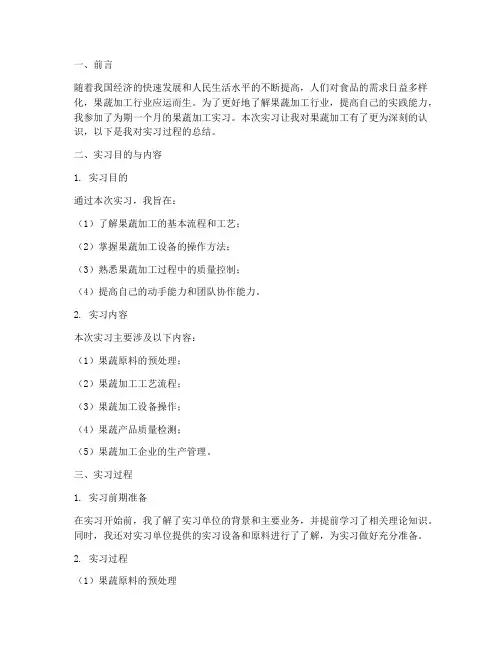 一、前言

随着我国经济的快速发展和人民生活水平的不断提高，人们对食品的需求日益多样化，果蔬加工行业应运而生。为了更好地了解果蔬加工行业，提高自己的实践能力，我参加了为期一个月的果蔬加工实习。本次实习让我对果蔬加工有了更为深刻的认识，以下是我对实习过程的总结。

二、实习目的与内容

1. 实习目的

通过本次实习，我旨在：

（1）了解果蔬加工的基本流程和工艺；

（2）掌握果蔬加工设备的操作方法；

（3）熟悉果蔬加工过程中的质量控制；

（4）提高自己的动手能力和团队协作能力。

2. 实习内容

本次实习主要涉及以下内容：

（1）果蔬原料的预处理；

（2）果蔬加工工艺流程；

（3）果蔬加工设备操作；

（4）果蔬产品质量检测；

（5）果蔬加工企业的生产管理。

三、实习过程

1. 实习前期准备

在实习开始前，我了解了实习单位的背景和主要业务，并提前学习了相关理论知识。同时，我还对实习单位提供的实习设备和原料进行了了解，为实习做好充分准备。

2. 实习过程

（1）果蔬原料的预处理